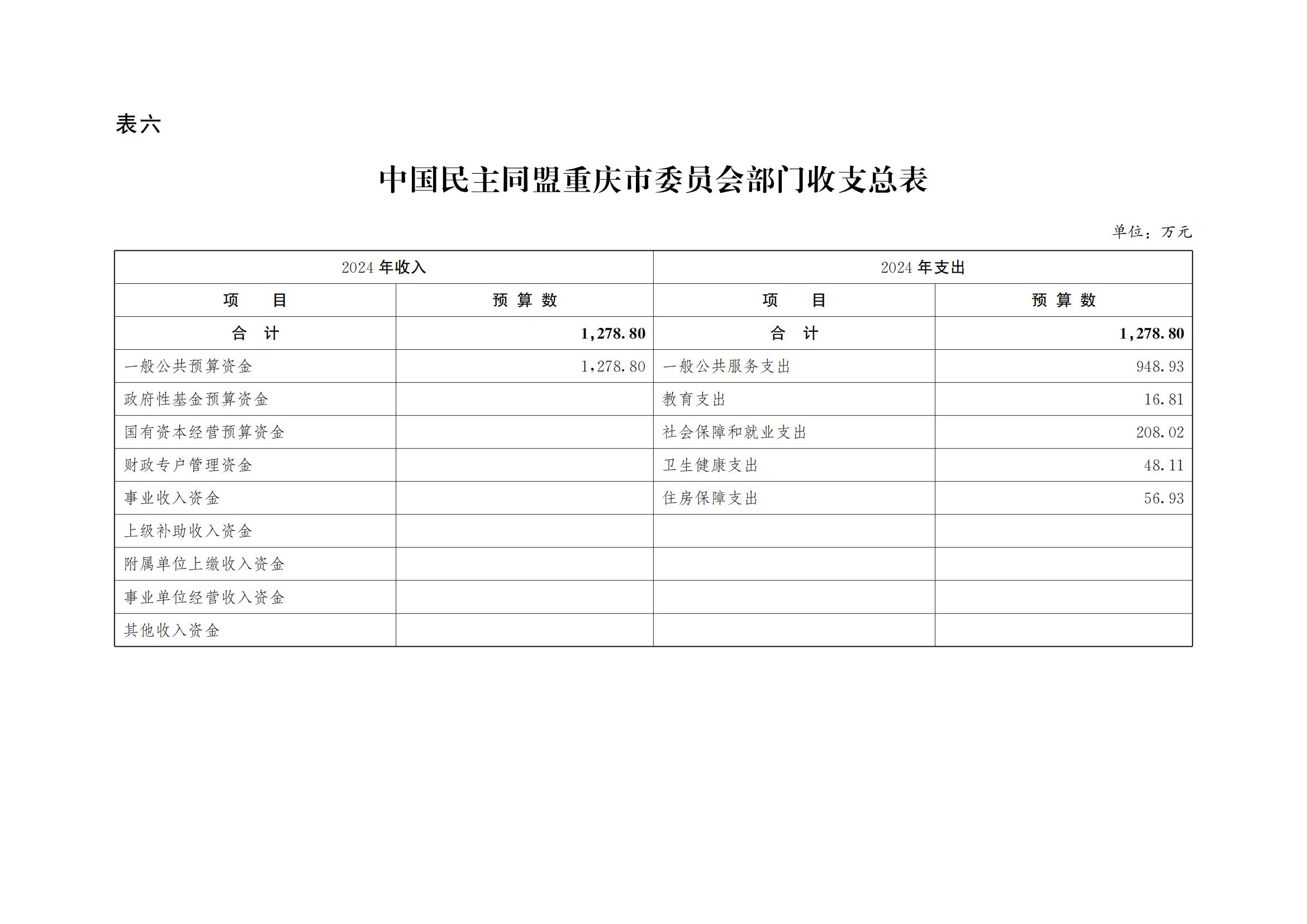 表六

中国民主同盟重庆市委员会部门收支总表

单位：万元

| 2024 年收入 | | 2024 年支出 | |
|---|---|---|---|
| 项　　目 | 预 算 数 | 项　　目 | 预 算 数 |
| 合　计 | 1,278.80 | 合　计 | 1,278.80 |
| 一般公共预算资金 | 1,278.80 | 一般公共服务支出 | 948.93 |
| 政府性基金预算资金 | | 教育支出 | 16.81 |
| 国有资本经营预算资金 | | 社会保障和就业支出 | 208.02 |
| 财政专户管理资金 | | 卫生健康支出 | 48.11 |
| 事业收入资金 | | 住房保障支出 | 56.93 |
| 上级补助收入资金 | | | |
| 附属单位上缴收入资金 | | | |
| 事业单位经营收入资金 | | | |
| 其他收入资金 | | | |